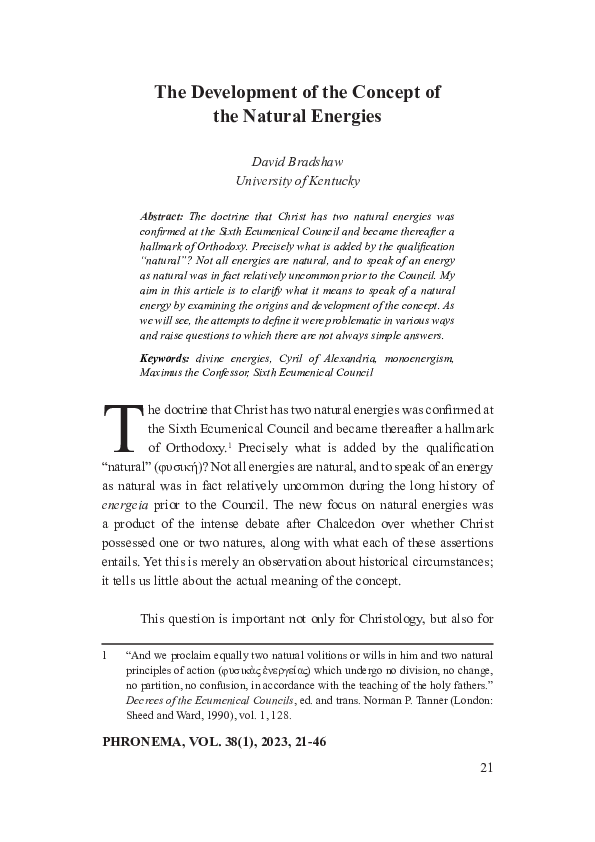 The Development of the Concept of the Natural Energies

David Bradshaw
University of Kentucky

Abstract: The doctrine that Christ has two natural energies was confirmed at the Sixth Ecumenical Council and became thereafter a hallmark of Orthodoxy. Precisely what is added by the qualification "natural"? Not all energies are natural, and to speak of an energy as natural was in fact relatively uncommon prior to the Council. My aim in this article is to clarify what it means to speak of a natural energy by examining the origins and development of the concept. As we will see, the attempts to define it were problematic in various ways and raise questions to which there are not always simple answers.

Keywords: divine energies, Cyril of Alexandria, monoenergism, Maximus the Confessor, Sixth Ecumenical Council

The doctrine that Christ has two natural energies was confirmed at the Sixth Ecumenical Council and became thereafter a hallmark of Orthodoxy.$^1$ Precisely what is added by the qualification "natural" (φυσική)? Not all energies are natural, and to speak of an energy as natural was in fact relatively uncommon during the long history of energeia prior to the Council. The new focus on natural energies was a product of the intense debate after Chalcedon over whether Christ possessed one or two natures, along with what each of these assertions entails. Yet this is merely an observation about historical circumstances; it tells us little about the actual meaning of the concept.

This question is important not only for Christology, but also for

1 "And we proclaim equally two natural volitions or wills in him and two natural principles of action (φυσικὰς ἐνεργείας) which undergo no division, no change, no partition, no confusion, in accordance with the teaching of the holy fathers." Decrees of the Ecumenical Councils, ed. and trans. Norman P. Tanner (London: Sheed and Ward, 1990), vol. 1, 128.

PHRONEMA, VOL. 38(1), 2023, 21-46

21